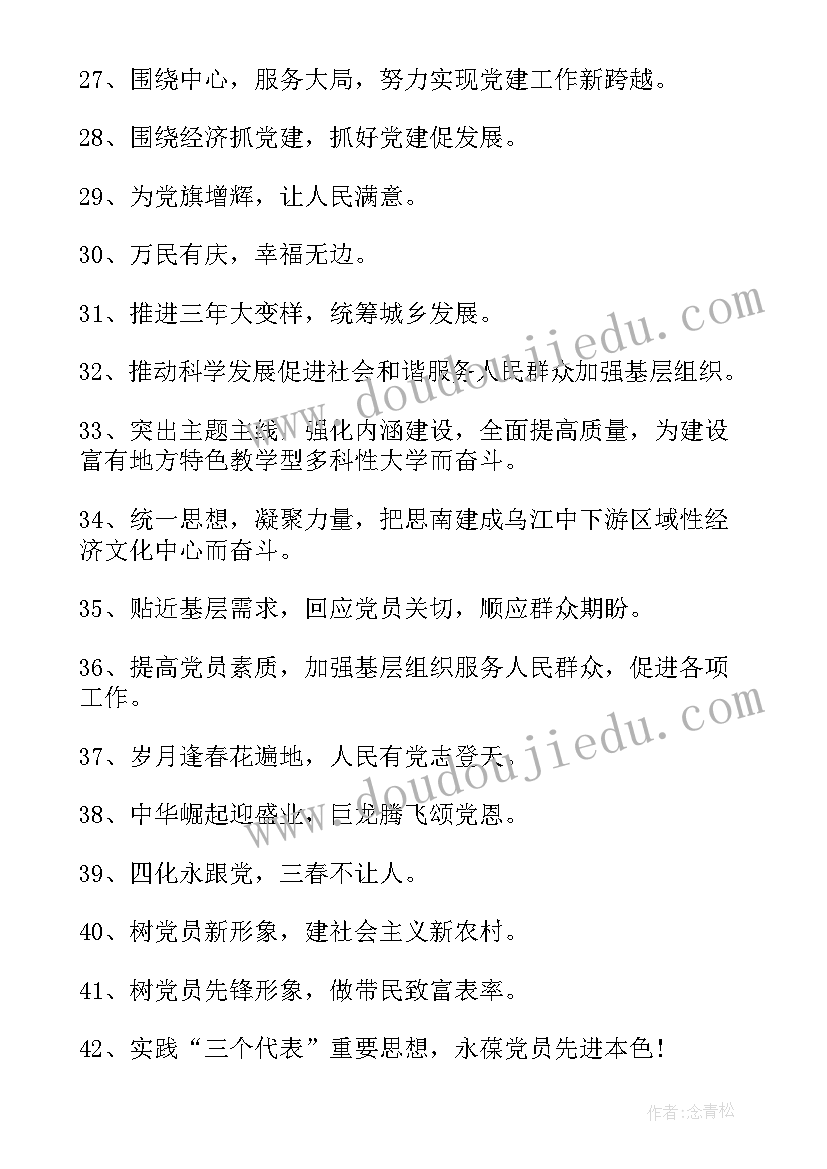 27、围绕中心，服务大局，努力实现党建工作新跨越。

28、围绕经济抓党建，抓好党建促发展。

29、为党旗增辉，让人民满意。

30、万民有庆，幸福无边。

31、推进三年大变样，统筹城乡发展。

32、推动科学发展促进社会和谐服务人民群众加强基层组织。

33、突出主题主线，强化内涵建设，全面提高质量，为建设富有地方特色教学型多科性大学而奋斗。

34、统一思想，凝聚力量，把思南建成乌江中下游区域性经济文化中心而奋斗。

35、贴近基层需求，回应党员关切，顺应群众期盼。

36、提高党员素质，加强基层组织服务人民群众，促进各项工作。

37、岁月逢春花遍地，人民有党志登天。

38、中华崛起迎盛业，巨龙腾飞颂党恩。

39、四化永跟党，三春不让人。

40、树党员新形象，建社会主义新农村。

41、树党员先锋形象，做带民致富表率。

42、实践“三个代表”重要思想，永葆党员先进本色！

www.doudoujiedu.com

www.doudoujiedu.com

作者：念青松